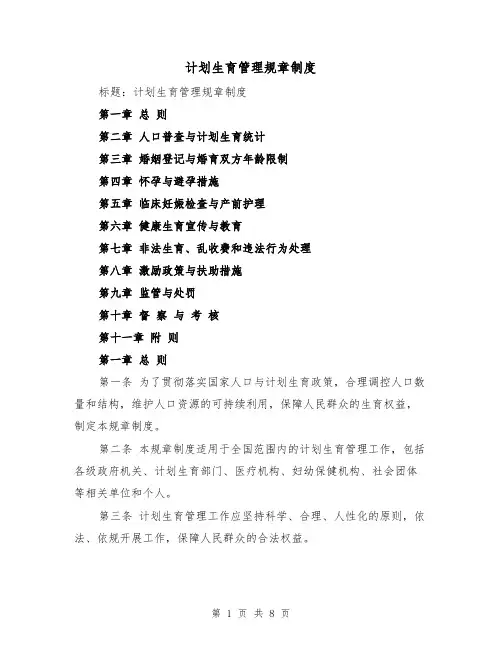 计划生育管理规章制度

标题：计划生育管理规章制度

第一章 总 则

第二章 人口普查与计划生育统计

第三章 婚姻登记与婚育双方年龄限制

第四章 怀孕与避孕措施

第五章 临床妊娠检查与产前护理

第六章 健康生育宣传与教育

第七章 非法生育、乱收费和违法行为处理

第八章 激励政策与扶助措施

第九章 监管与处罚

第十章 督 察 与 考 核

第十一章 附 则

第一章 总 则

第一条 为了贯彻落实国家人口与计划生育政策，合理调控人口数量和结构，维护人口资源的可持续利用，保障人民群众的生育权益，制定本规章制度。

第二条 本规章制度适用于全国范围内的计划生育管理工作，包括各级政府机关、计划生育部门、医疗机构、妇幼保健机构、社会团体等相关单位和个人。

第三条 计划生育管理工作应坚持科学、合理、人性化的原则，依法、依规开展工作，保障人民群众的合法权益。

第 1 页 共 8 页